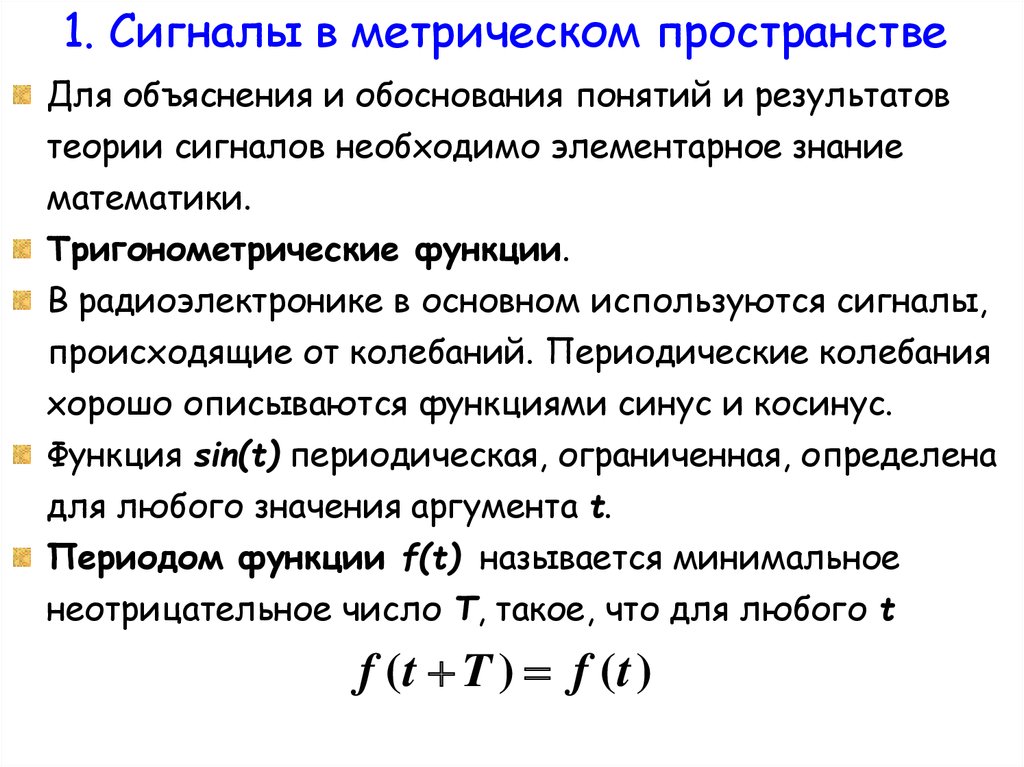 1. Сигналы в метрическом пространстве

Для объяснения и обоснования понятий и результатов теории сигналов необходимо элементарное знание математики.

Тригонометрические функции.

В радиоэлектронике в основном используются сигналы, происходящие от колебаний. Периодические колебания хорошо описываются функциями синус и косинус.

Функция sin(t) периодическая, ограниченная, определена для любого значения аргумента t.

Периодом функции f(t) называется минимальное неотрицательное число T, такое, что для любого t

$f(t+T) = f(t)$